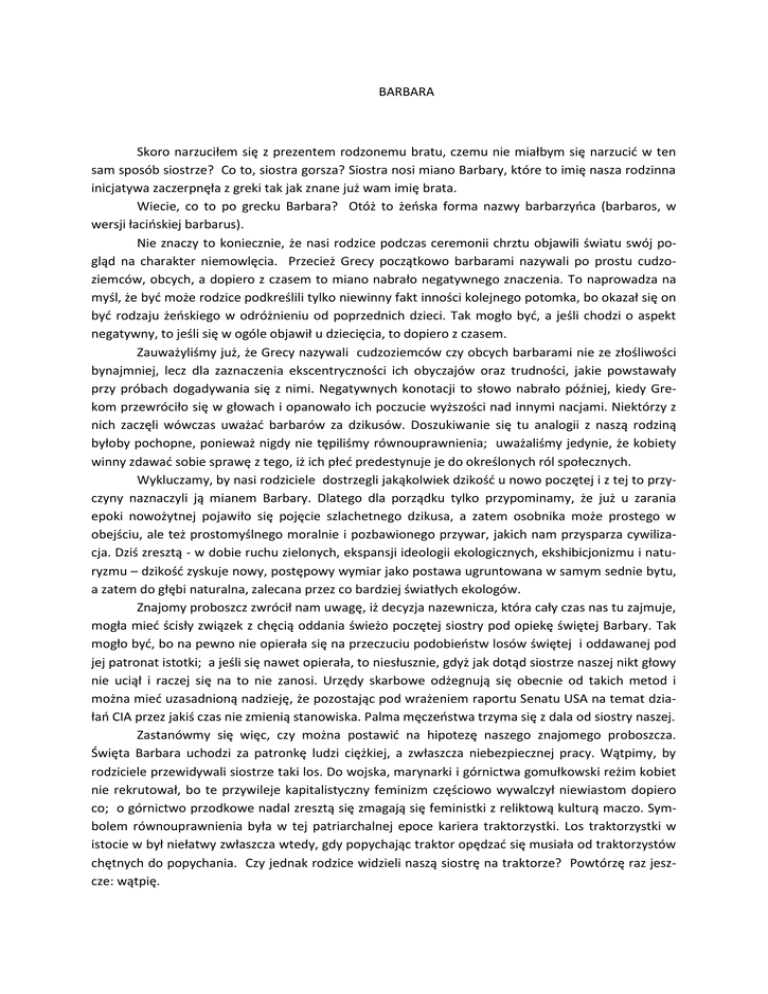 BARBARA

Skoro narzuciłem się z prezentem rodzonemu bratu, czemu nie miałbym się narzucić w ten sam sposób siostrze? Co to, siostra gorsza? Siostra nosi miano Barbary, które to imię nasza rodzinna inicjatywa zaczerpnęła z greki tak jak znane już wam imię brata.

Wiecie, co to po grecku Barbara? Otóż to żeńska forma nazwy barbarzyńca (barbaros, w wersji łacińskiej barbarus).

Nie znaczy to koniecznie, że nasi rodzice podczas ceremonii chrztu objawili światu swój pogląd na charakter niemowlęcia. Przecież Grecy początkowo barbarami nazywali po prostu cudzoziemców, obcych, a dopiero z czasem to miano nabrało negatywnego znaczenia. To naprowadza na myśl, że być może rodzice podkreślili tylko niewinny fakt inności kolejnego potomka, bo okazał się on być rodzaju żeńskiego w odróżnieniu od poprzednich dzieci. Tak mogło być, a jeśli chodzi o aspekt negatywny, to jeśli się w ogóle objawił u dziecięcia, to dopiero z czasem.

Zauważyliśmy już, że Grecy nazywali cudzoziemców czy obcych barbarami nie ze złośliwości bynajmniej, lecz dla zaznaczenia ekscentryczności ich obyczajów oraz trudności, jakie powstawały przy próbach dogadywania się z nimi. Negatywnych konotacji to słowo nabrało później, kiedy Grekom przewróciło się w głowach i opanowało ich poczucie wyższości nad innymi nacjami. Niektórzy z nich zaczęli wówczas uważać barbarów za dzikusów. Doszukiwanie się tu analogii z naszą rodziną byłoby pochopne, ponieważ nigdy nie tępiliśmy równouprawnienia; uważaliśmy jedynie, że kobiety winny zdawać sobie sprawę z tego, iż ich płeć predestynuje je do określonych ról społecznych.

Wykluczamy, by nasi rodziciele dostrzegli jakąkolwiek dzikość u nowo poczętej i z tej to przyczyny naznaczyli ją mianem Barbary. Dlatego dla porządku tylko przypominamy, że już u zarania epoki nowożytnej pojawiło się pojęcie szlachetnego dzikusa, a zatem osobnika może prostego w obejściu, ale też prostomyślnego moralnie i pozbawionego przywar, jakich nam przysparza cywilizacja. Dziś zresztą - w dobie ruchu zielonych, ekspansji ideologii ekologicznych, ekshibicjonizmu i naturyzmu – dzikość zyskuje nowy, postępowy wymiar jako postawa ugruntowana w samym sednie bytu, a zatem do głębi naturalna, zalecana przez co bardziej światłych ekologów.

Znajomy proboszcz zwrócił nam uwagę, iż decyzja nazewnicza, która cały czas nas tu zajmuje, mogła mieć ścisły związek z chęcią oddania świeżo poczętej siostry pod opiekę świętej Barbary. Tak mogło być, bo na pewno nie opierała się na przeczuciu podobieństw losów świętej i oddawanej pod jej patronat istotki; a jeśli się nawet opierała, to niesłusznie, gdyż jak dotąd siostrze naszej nikt głowy nie uciął i raczej się na to nie zanosi. Urzędy skarbowe odżegnują się obecnie od takich metod i można mieć uzasadnioną nadzieję, że pozostając pod wrażeniem raportu Senatu USA na temat działań CIA przez jakiś czas nie zmienią stanowiska. Palma męczeństwa trzyma się z dala od siostry naszej.

Zastanówmy się więc, czy można postawić na hipotezę naszego znajomego proboszcza. Święta Barbara uchodzi za patronkę ludzi ciężkiej, a zwłaszcza niebezpiecznej pracy. Wątpimy, by rodziciele przewidywali siostrze taki los. Do wojska, marynarki i górnictwa gomułkowski reżim kobiet nie rekrutował, bo te przywileje kapitalistyczny feminizm częściowo wywalczył niewiastom dopiero co; o górnictwo przodkowe nadal zresztą się zmagają się feministki z reliktową kulturą maczo. Symbolem równouprawnienia była w tej patriarchalnej epoce kariera traktorzystki. Los traktorzystki w istocie w był niełatwy zwłaszcza wtedy, gdy popychając traktor opędzać się musiała od traktorzystów chętnych do popychania. Czy jednak rodzice widzieli naszą siostrę na traktorze? Powtórzę raz jeszcze: wątpię.